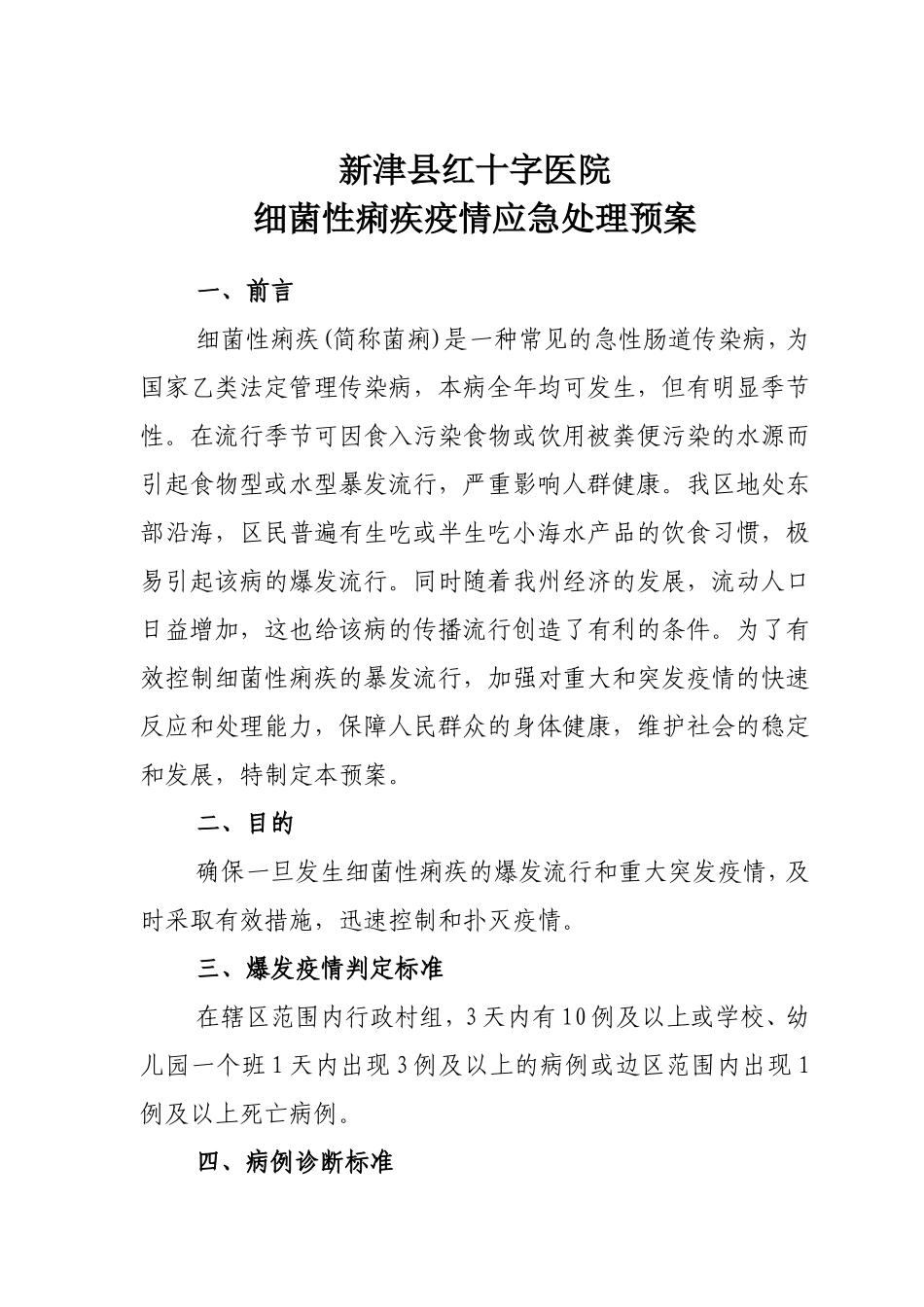 新津县红十字医院
细菌性痢疾疫情应急处理预案

一、前言

细菌性痢疾(简称菌痢)是一种常见的急性肠道传染病，为国家乙类法定管理传染病，本病全年均可发生，但有明显季节性。在流行季节可因食入污染食物或饮用被粪便污染的水源而引起食物型或水型暴发流行，严重影响人群健康。我区地处东部沿海，区民普遍有生吃或半生吃小海水产品的饮食习惯，极易引起该病的爆发流行。同时随着我州经济的发展，流动人口日益增加，这也给该病的传播流行创造了有利的条件。为了有效控制细菌性痢疾的暴发流行，加强对重大和突发疫情的快速反应和处理能力，保障人民群众的身体健康，维护社会的稳定和发展，特制定本预案。

二、目的

确保一旦发生细菌性痢疾的爆发流行和重大突发疫情，及时采取有效措施，迅速控制和扑灭疫情。

三、爆发疫情判定标准

在辖区范围内行政村组，3天内有10例及以上或学校、幼儿园一个班1天内出现3例及以上的病例或边区范围内出现1例及以上死亡病例。

四、病例诊断标准